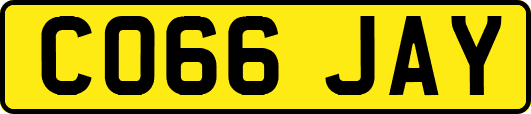 CO66 JAY